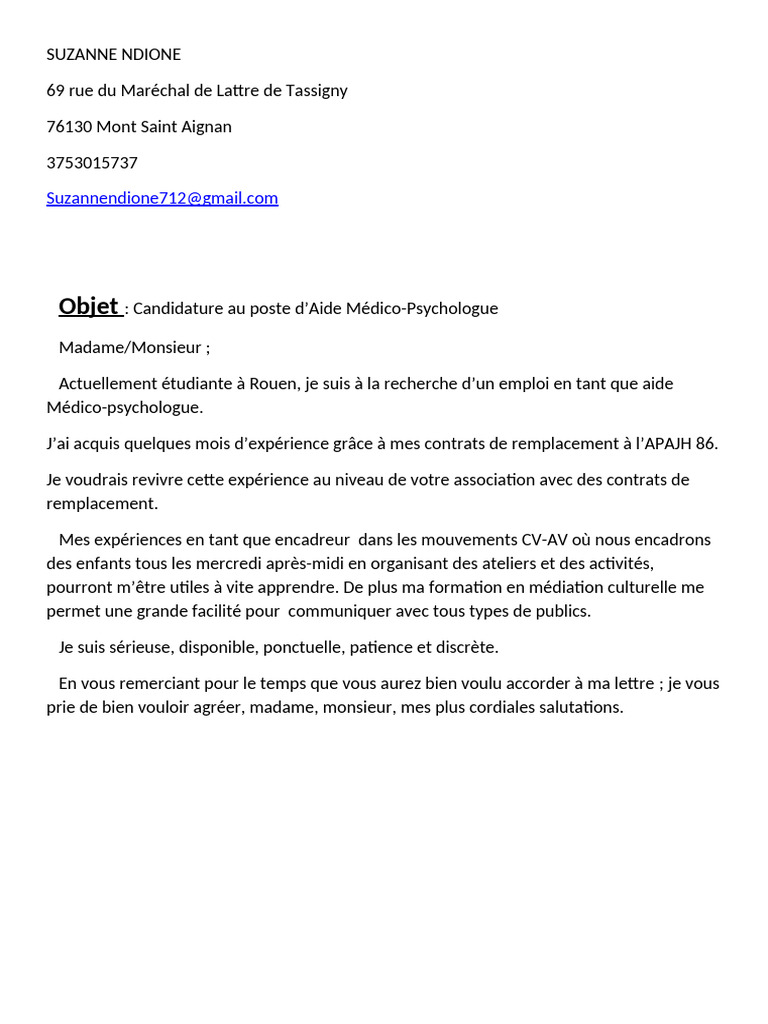 SUZANNE NDIONE

69 rue du Maréchal de Lattre de Tassigny

76130 Mont Saint Aignan

3753015737

Suzannendione712@gmail.com

Objet : Candidature au poste d'Aide Médico-Psychologue

Madame/Monsieur ;

Actuellement étudiante à Rouen, je suis à la recherche d'un emploi en tant que aide Médico-psychologue.

J'ai acquis quelques mois d'expérience grâce à mes contrats de remplacement à l'APAJH 86.

Je voudrais revivre cette expérience au niveau de votre association avec des contrats de remplacement.

Mes expériences en tant que encadreur dans les mouvements CV-AV où nous encadrons des enfants tous les mercredi après-midi en organisant des ateliers et des activités, pourront m'être utiles à vite apprendre. De plus ma formation en médiation culturelle me permet une grande facilité pour communiquer avec tous types de publics.

Je suis sérieuse, disponible, ponctuelle, patience et discrète.

En vous remerciant pour le temps que vous aurez bien voulu accorder à ma lettre ; je vous prie de bien vouloir agréer, madame, monsieur, mes plus cordiales salutations.